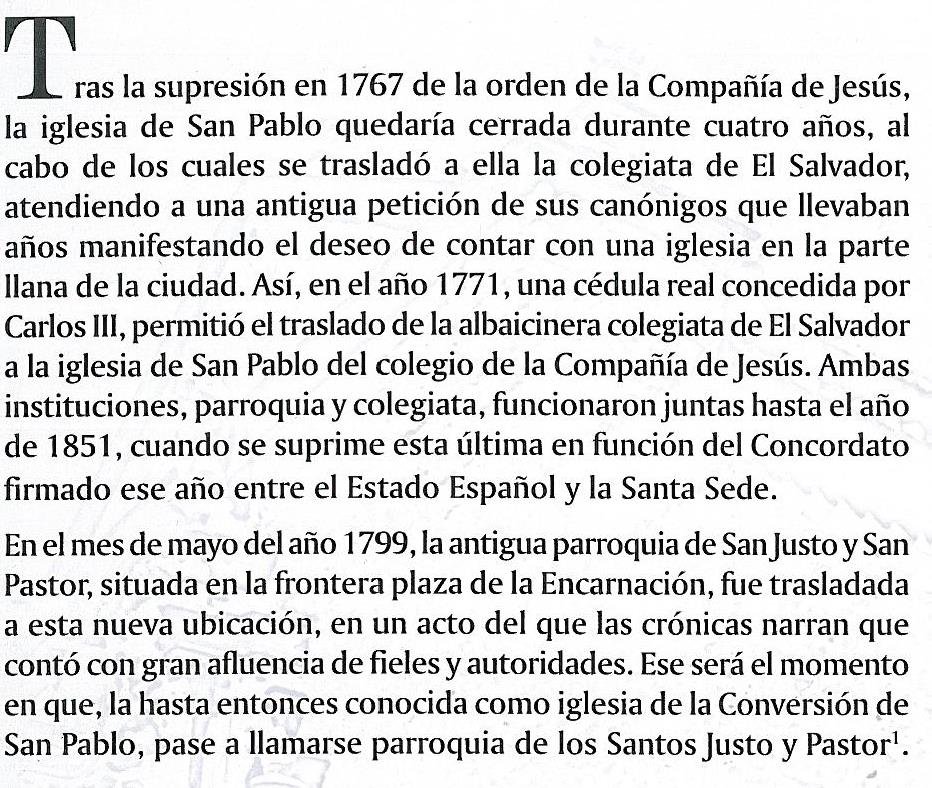 Tras la supresión en 1767 de la orden de la Compañía de Jesús, la iglesia de San Pablo quedaría cerrada durante cuatro años, al cabo de los cuales se trasladó a ella la colegiata de El Salvador, atendiendo a una antigua petición de sus canónigos que llevaban años manifestando el deseo de contar con una iglesia en la parte llana de la ciudad. Así, en el año 1771, una cédula real concedida por Carlos III, permitió el traslado de la albaicinera colegiata de El Salvador a la iglesia de San Pablo del colegio de la Compañía de Jesús. Ambas instituciones, parroquia y colegiata, funcionaron juntas hasta el año de 1851, cuando se suprime esta última en función del Concordato firmado ese año entre el Estado Español y la Santa Sede.

En el mes de mayo del año 1799, la antigua parroquia de San Justo y San Pastor, situada en la frontera plaza de la Encarnación, fue trasladada a esta nueva ubicación, en un acto del que las crónicas narran que contó con gran afluencia de fieles y autoridades. Ese será el momento en que, la hasta entonces conocida como iglesia de la Conversión de San Pablo, pase a llamarse parroquia de los Santos Justo y Pastor$^1$.